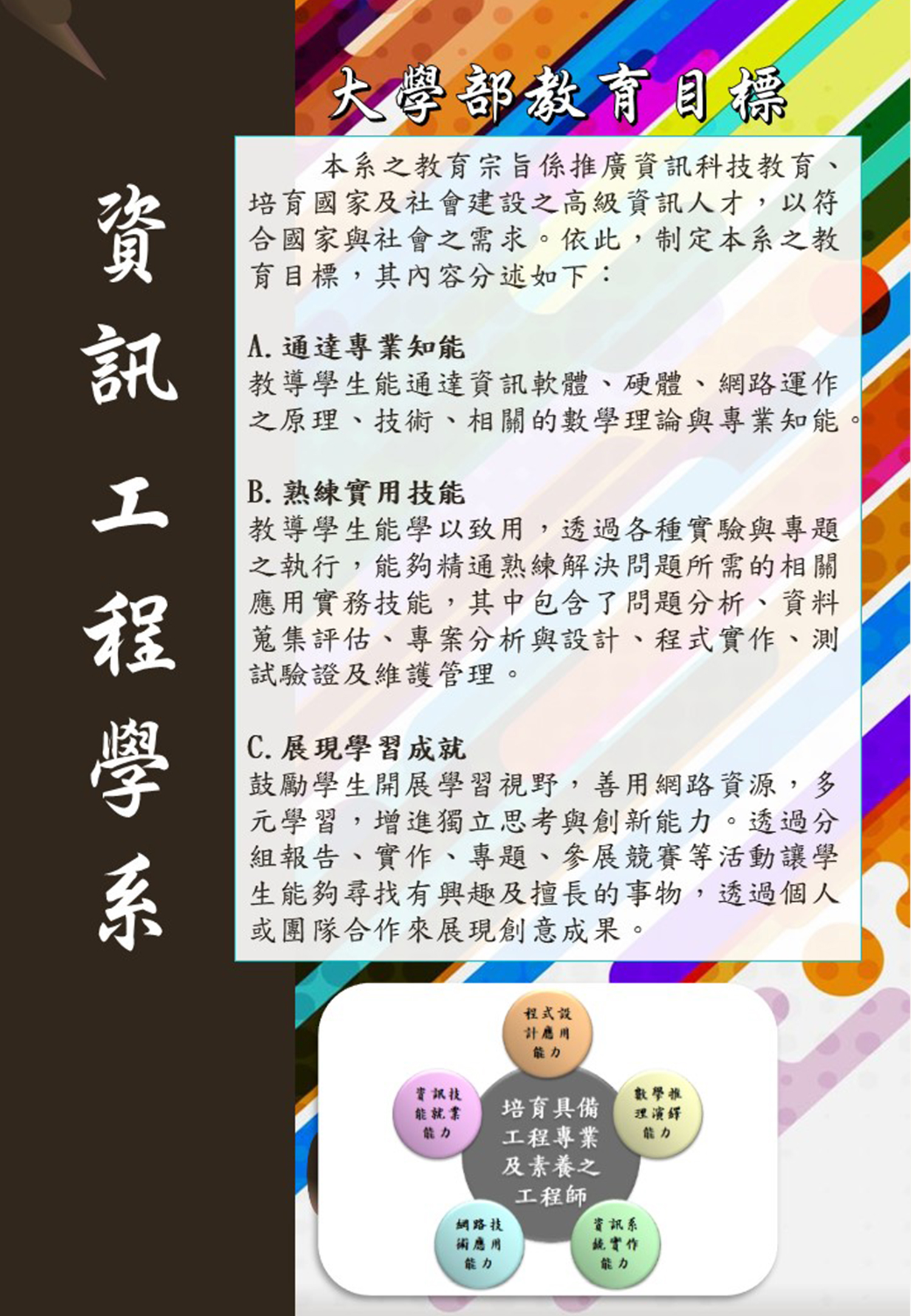 資訊工程學系

大學部教育目標

本系之教育宗旨係推廣資訊科技教育、培育國家及社會建設之高級資訊人才，以符合國家與社會之需求。依此，制定本系之教育目標，其內容分述如下：

A.通達專業知能
教導學生能通達資訊軟體、硬體、網路運作之原理、技術、相關的數學理論與專業知能。

B.熟練實用技能
教導學生能學以致用，透過各種實驗與專題之執行，能夠精通熟練解決問題所需的相關應用實務技能，其中包含了問題分析、資料蒐集評估、專案分析與設計、程式實作、測試驗證及維護管理。

C.展現學習成就
鼓勵學生開展學習視野，善用網路資源，多元學習，增進獨立思考與創新能力。透過分組報告、實作、專題、參展競賽等活動讓學生能夠尋找有興趣及擅長的事物，透過個人或團隊合作來展現創意成果。

程式設計應用能力

資訊技能就業能力

培育具備工程專業及素養之工程師

數學推理演繹能力

網路技術應用能力

資訊系統實作能力